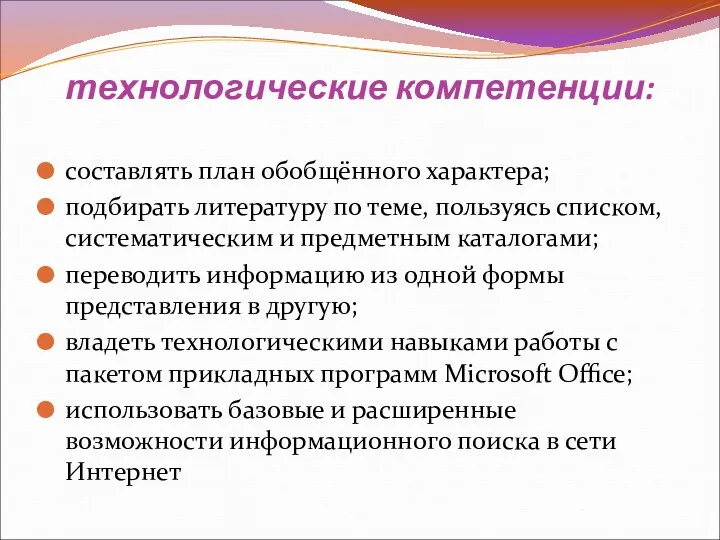 технологические компетенции:

составлять план обобщённого характера;

подбирать литературу по теме, пользуясь списком, систематическим и предметным каталогами;

переводить информацию из одной формы представления в другую;

владеть технологическими навыками работы с пакетом прикладных программ Microsoft Office;

использовать базовые и расширенные возможности информационного поиска в сети Интернет